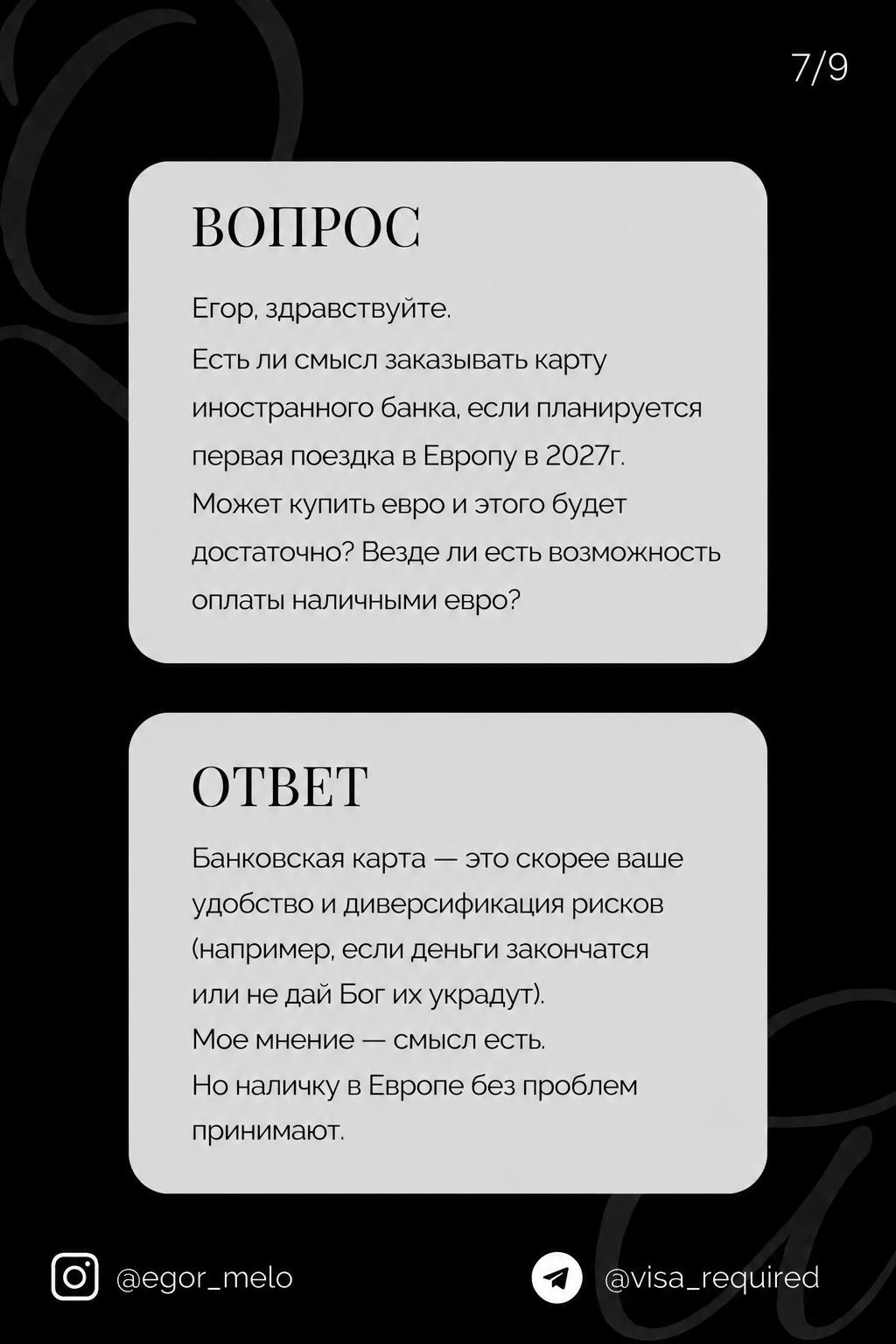 7/9

ВОПРОС

Егор, здравствуйте.
Есть ли смысл заказывать карту иностранного банка, если планируется первая поездка в Европу в 2027г.
Может купить евро и этого будет достаточно? Везде ли есть возможность оплаты наличными евро?

ОТВЕТ

Банковская карта — это скорее ваше удобство и диверсификация рисков (например, если деньги закончатся или не дай Бог их украдут).
Мое мнение — смысл есть.
Но наличку в Европе без проблем принимают.

@egor_melo

@visa_required